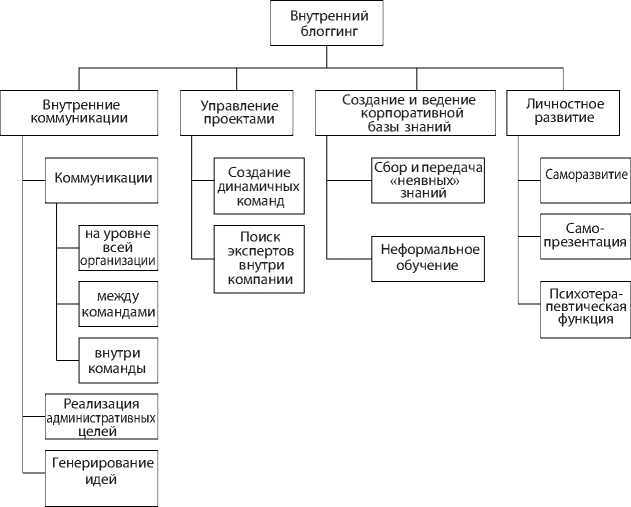 Внутренний блоггинг

Внутренние коммуникации

Коммуникации

на уровне всей организации

между командами

внутри команды

Реализация административных целей

Генерирование идей

Управление проектами

Создание динамичных команд

Поиск экспертов внутри компании

Создание и ведение корпоративной базы знаний

Сбор и передача «неявных» знаний

Неформальное обучение

Личностное развитие

Саморазвитие

Самопрезентация

Психотерапевтическая функция